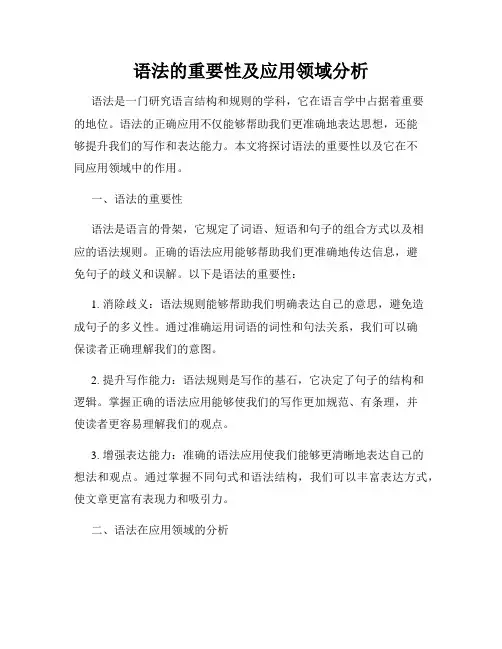 语法的重要性及应用领域分析

语法是一门研究语言结构和规则的学科，它在语言学中占据着重要的地位。语法的正确应用不仅能够帮助我们更准确地表达思想，还能够提升我们的写作和表达能力。本文将探讨语法的重要性以及它在不同应用领域中的作用。

一、语法的重要性

语法是语言的骨架，它规定了词语、短语和句子的组合方式以及相应的语法规则。正确的语法应用能够帮助我们更准确地传达信息，避免句子的歧义和误解。以下是语法的重要性：

1. 消除歧义：语法规则能够帮助我们明确表达自己的意思，避免造成句子的多义性。通过准确运用词语的词性和句法关系，我们可以确保读者正确理解我们的意图。

2. 提升写作能力：语法规则是写作的基石，它决定了句子的结构和逻辑。掌握正确的语法应用能够使我们的写作更加规范、有条理，并使读者更容易理解我们的观点。

3. 增强表达能力：准确的语法应用使我们能够更清晰地表达自己的想法和观点。通过掌握不同句式和语法结构，我们可以丰富表达方式，使文章更富有表现力和吸引力。

二、语法在应用领域的分析